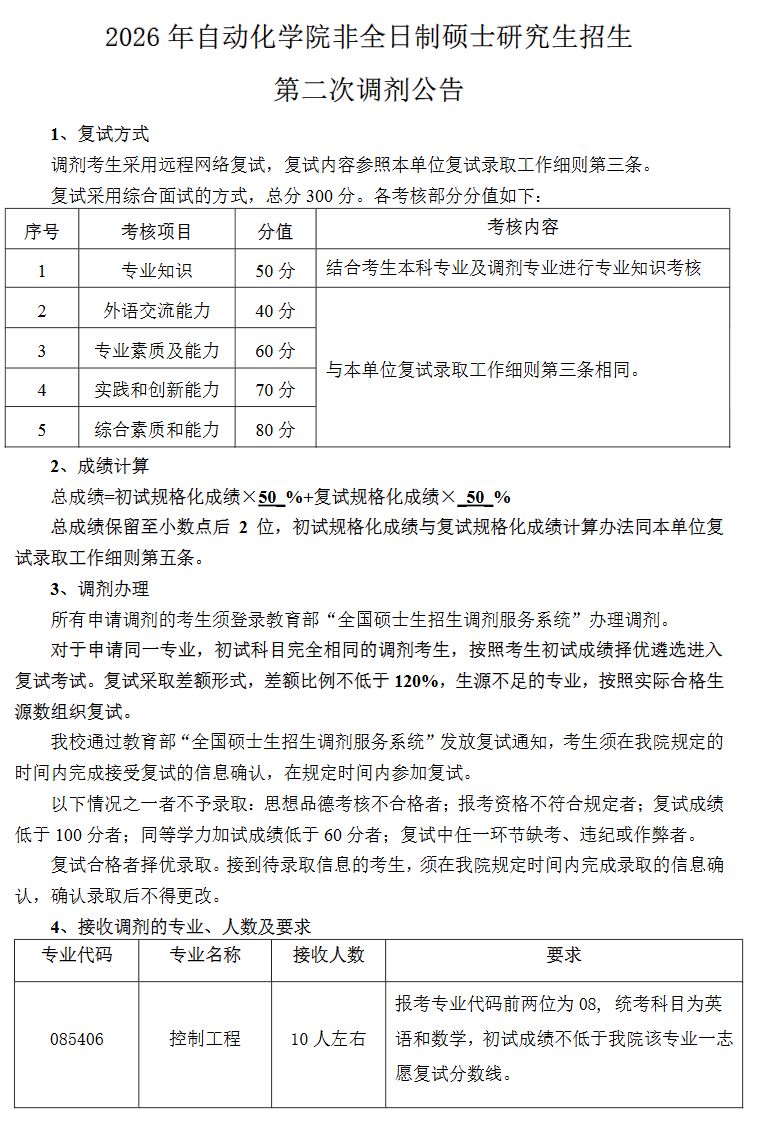 2026 年自动化学院非全日制硕士研究生招生

第二次调剂公告

1、复试方式

调剂考生采用远程网络复试，复试内容参照本单位复试录取工作细则第三条。

复试采用综合面试的方式，总分 300 分。各考核部分分值如下：

| 序号 | 考核项目 | 分值 | 考核内容 |
|---|---|---|---|
| 1 | 专业知识 | 50 分 | 结合考生本科专业及调剂专业进行专业知识考核 |
| 2 | 外语交流能力 | 40 分 | 与本单位复试录取工作细则第三条相同。 |
| 3 | 专业素质及能力 | 60 分 | |
| 4 | 实践和创新能力 | 70 分 | |
| 5 | 综合素质和能力 | 80 分 | |

2、成绩计算

总成绩=初试规格化成绩×50 %+复试规格化成绩× 50 %

总成绩保留至小数点后 2 位，初试规格化成绩与复试规格化成绩计算办法同本单位复试录取工作细则第五条。

3、调剂办理

所有申请调剂的考生须登录教育部“全国硕士生招生调剂服务系统”办理调剂。

对于申请同一专业，初试科目完全相同的调剂考生，按照考生初试成绩择优遴选进入复试考试。复试采取差额形式，差额比例不低于 120%，生源不足的专业，按照实际合格生源数组织复试。

我校通过教育部“全国硕士生招生调剂服务系统”发放复试通知，考生须在我院规定的时间内完成接受复试的信息确认，在规定时间内参加复试。

以下情况之一者不予录取：思想品德考核不合格者；报考资格不符合规定者；复试成绩低于 100 分者；同等学力加试成绩低于 60 分者；复试中任一环节缺考、违纪或作弊者。

复试合格者择优录取。接到待录取信息的考生，须在我院规定时间内完成录取的信息确认，确认录取后不得更改。

4、接收调剂的专业、人数及要求

| 专业代码 | 专业名称 | 接收人数 | 要求 |
|---|---|---|---|
| 085406 | 控制工程 | 10 人左右 | 报考专业代码前两位为 08，统考科目为英语和数学，初试成绩不低于我院该专业一志愿复试分数线。 |